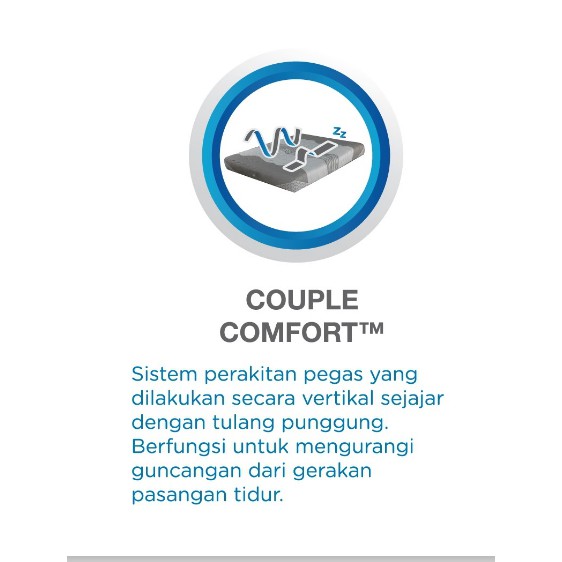 zz

COUPLE COMFORT™

Sistem perakitan pegas yang dilakukan secara vertikal sejajar dengan tulang punggung. Berfungsi untuk mengurangi guncangan dari gerakan pasangan tidur.